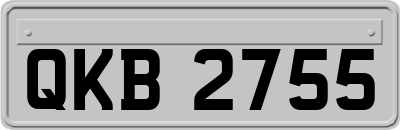 QKB 2755